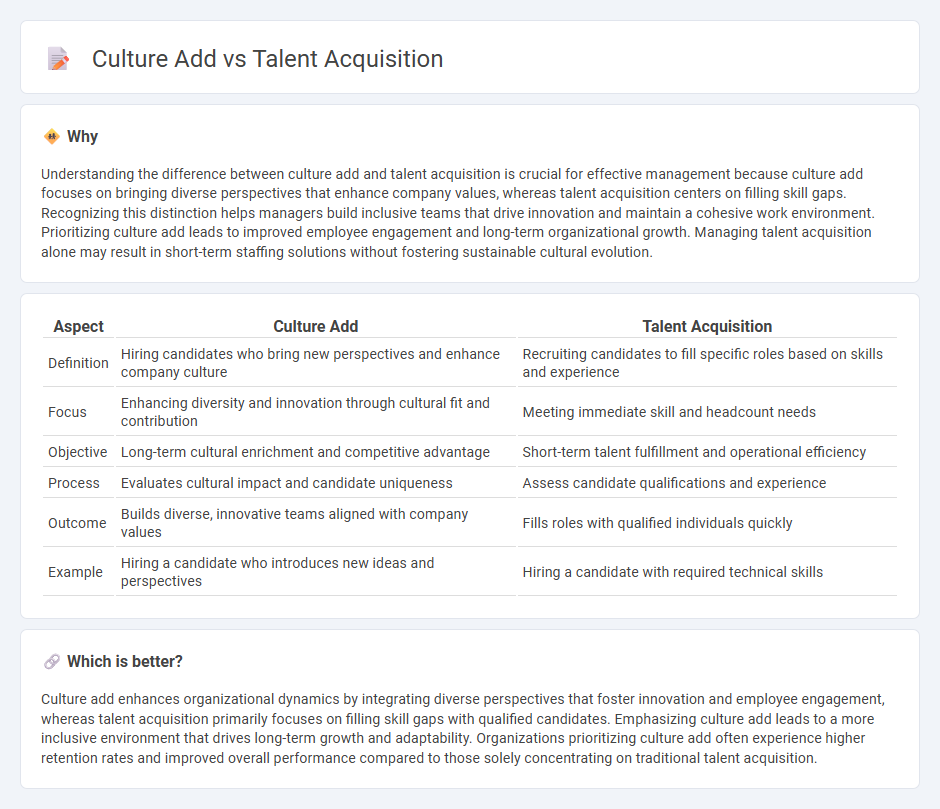 Culture Add vs Talent Acquisition

Why

Understanding the difference between culture add and talent acquisition is crucial for effective management because culture add focuses on bringing diverse perspectives that enhance company values, whereas talent acquisition centers on filling skill gaps. Recognizing this distinction helps managers build inclusive teams that drive innovation and maintain a cohesive work environment. Prioritizing culture add leads to improved employee engagement and long-term organizational growth. Managing talent acquisition alone may result in short-term staffing solutions without fostering sustainable cultural evolution.

| Aspect | Culture Add | Talent Acquisition |
|---|---|---|
| Definition | Hiring candidates who bring new perspectives and enhance company culture | Recruiting candidates to fill specific roles based on skills and experience |
| Focus | Enhancing diversity and innovation through cultural fit and contribution | Meeting immediate skill and headcount needs |
| Objective | Long-term cultural enrichment and competitive advantage | Short-term talent fulfillment and operational efficiency |
| Process | Evaluates cultural impact and candidate uniqueness | Assess candidate qualifications and experience |
| Outcome | Builds diverse, innovative teams aligned with company values | Fills roles with qualified individuals quickly |
| Example | Hiring a candidate who introduces new ideas and perspectives | Hiring a candidate with required technical skills |

Which is better?

Culture add enhances organizational dynamics by integrating diverse perspectives that foster innovation and employee engagement, whereas talent acquisition primarily focuses on filling skill gaps with qualified candidates. Emphasizing culture add leads to a more inclusive environment that drives long-term growth and adaptability. Organizations prioritizing culture add often experience higher retention rates and improved overall performance compared to those solely concentrating on traditional talent acquisition.